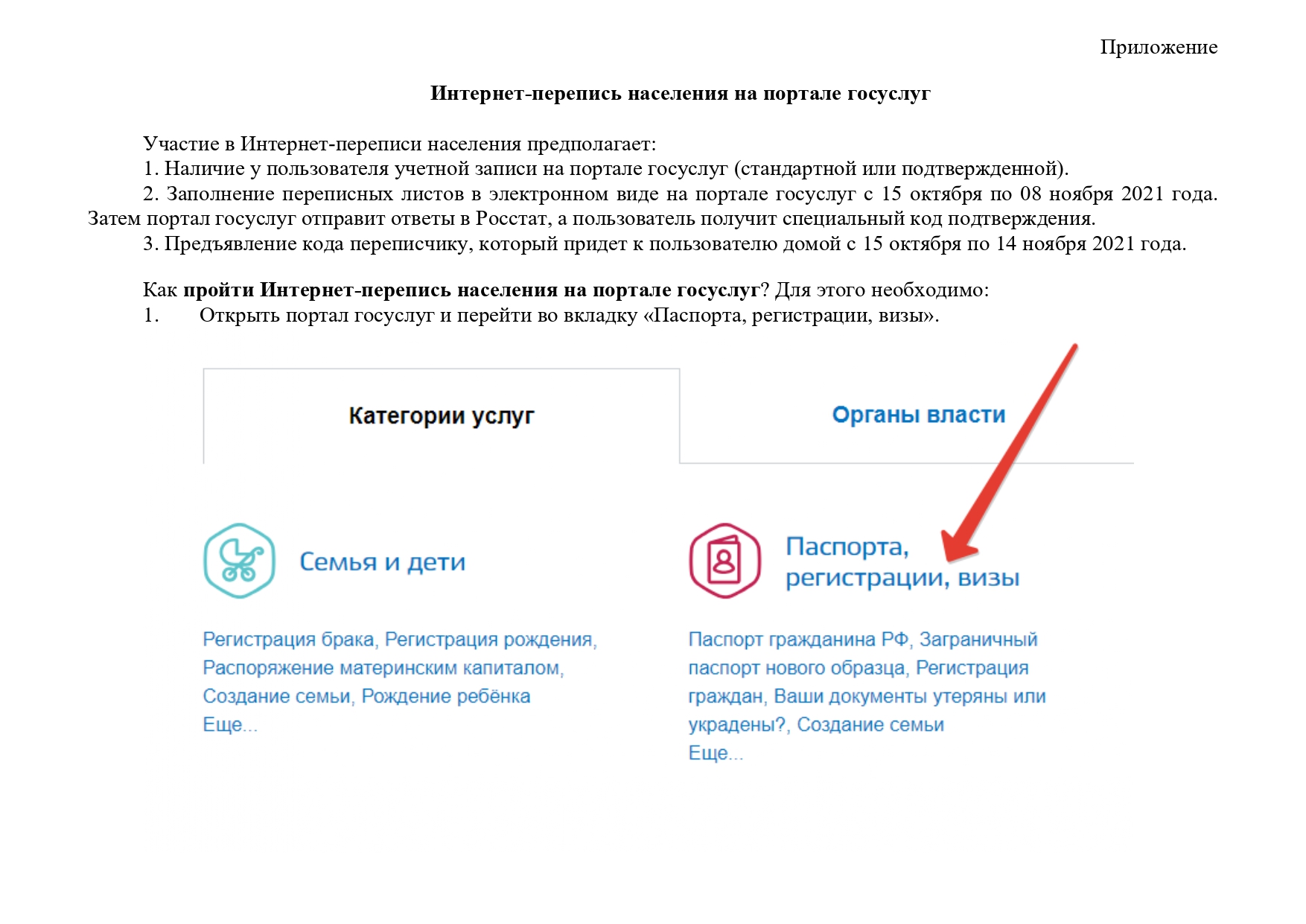 Приложение

Интернет-перепись населения на портале госуслуг

Участие в Интернет-переписи населения предполагает:

1. Наличие у пользователя учетной записи на портале госуслуг (стандартной или подтвержденной).

2. Заполнение переписных листов в электронном виде на портале госуслуг с 15 октября по 08 ноября 2021 года. Затем портал госуслуг отправит ответы в Росстат, а пользователь получит специальный код подтверждения.

3. Предъявление кода переписчику, который придет к пользователю домой с 15 октября по 14 ноября 2021 года.

Как пройти Интернет-перепись населения на портале госуслуг? Для этого необходимо:

1. Открыть портал госуслуг и перейти во вкладку «Паспорта, регистрации, визы».

Категории услуг

Органы власти

Семья и дети

Регистрация брака, Регистрация рождения, Распоряжение материнским капиталом, Создание семьи, Рождение ребёнка

Еще...

Паспорта, регистрации, визы

Паспорт гражданина РФ, Заграничный паспорт нового образца, Регистрация граждан, Ваши документы утеряны или украдены?, Создание семьи

Еще...